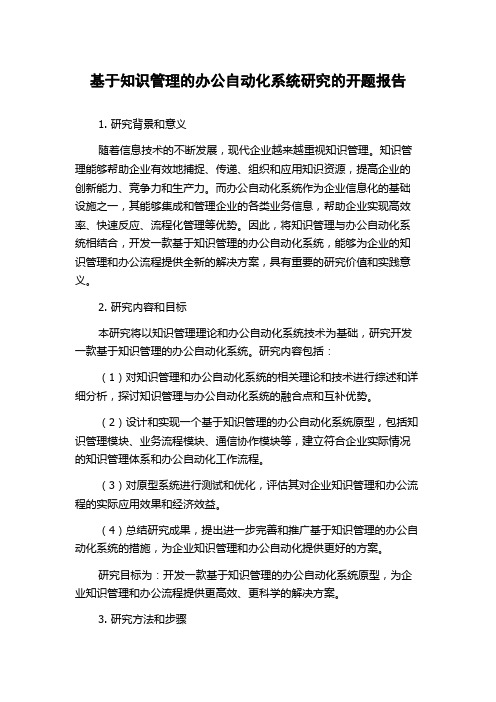 基于知识管理的办公自动化系统研究的开题报告

1. 研究背景和意义

随着信息技术的不断发展，现代企业越来越重视知识管理。知识管理能够帮助企业有效地捕捉、传递、组织和应用知识资源，提高企业的创新能力、竞争力和生产力。而办公自动化系统作为企业信息化的基础设施之一，其能够集成和管理企业的各类业务信息，帮助企业实现高效率、快速反应、流程化管理等优势。因此，将知识管理与办公自动化系统相结合，开发一款基于知识管理的办公自动化系统，能够为企业的知识管理和办公流程提供全新的解决方案，具有重要的研究价值和实践意义。

2. 研究内容和目标

本研究将以知识管理理论和办公自动化系统技术为基础，研究开发一款基于知识管理的办公自动化系统。研究内容包括：

（1）对知识管理和办公自动化系统的相关理论和技术进行综述和详细分析，探讨知识管理与办公自动化系统的融合点和互补优势。

（2）设计和实现一个基于知识管理的办公自动化系统原型，包括知识管理模块、业务流程模块、通信协作模块等，建立符合企业实际情况的知识管理体系和办公自动化工作流程。

（3）对原型系统进行测试和优化，评估其对企业知识管理和办公流程的实际应用效果和经济效益。

（4）总结研究成果，提出进一步完善和推广基于知识管理的办公自动化系统的措施，为企业知识管理和办公自动化提供更好的方案。

研究目标为：开发一款基于知识管理的办公自动化系统原型，为企业知识管理和办公流程提供更高效、更科学的解决方案。

3. 研究方法和步骤